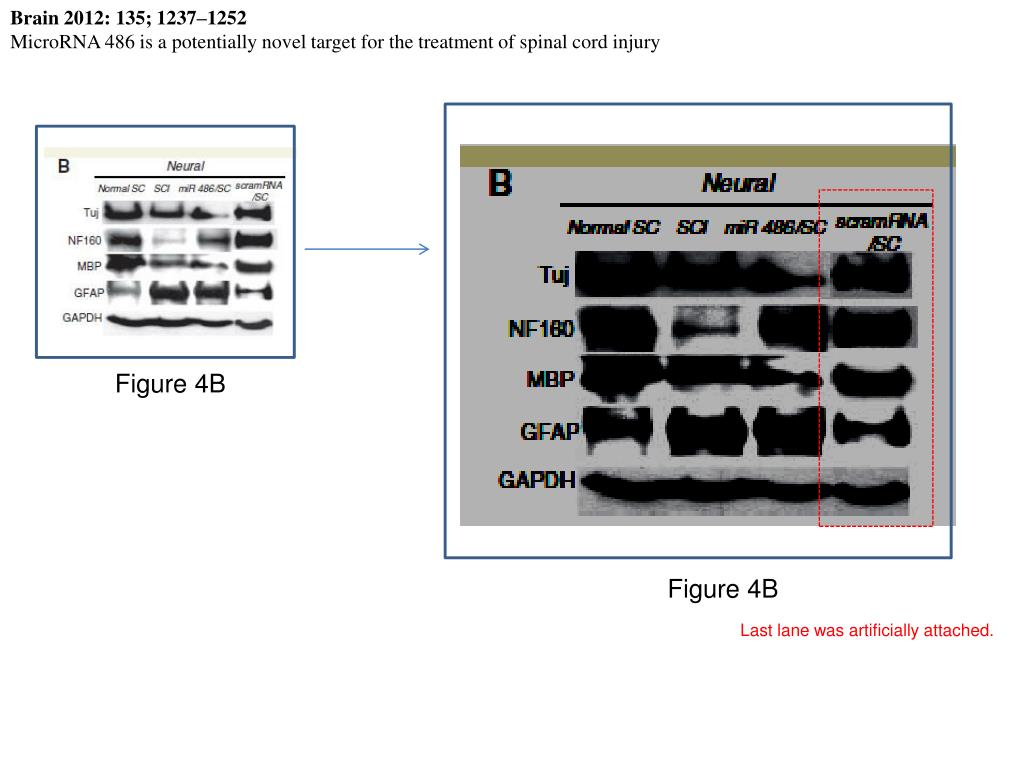 Brain 2012: 135; 1237–1252
MicroRNA 486 is a potentially novel target for the treatment of spinal cord injury

B
Neural
Normal SC SCI miR 486/SC scramRNA /SC
Tuj
NF160
MBP
GFAP
GAPDH

Figure 4B

B
Neural
Normal SC SCI miR 486/SC scramRNA /SC
Tuj
NF160
MBP
GFAP
GAPDH

Figure 4B

Last lane was artificially attached.